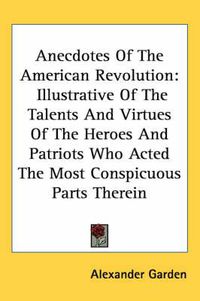 Anecdotes Of The American Revolution: Illustrative Of The Talents And Virtues Of The Heroes And Patriots Who Acted The Most Conspicuous Parts Therein

Alexander Garden